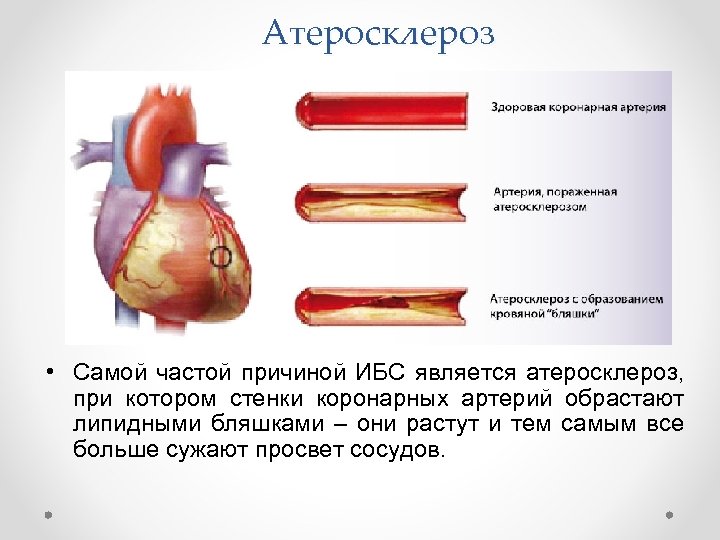 Атеросклероз

Здоровая коронарная артерия

Артерия, пораженная атеросклерозом

Атеросклероз с образованием кровяной "бляшки"

• Самой частой причиной ИБС является атеросклероз, при котором стенки коронарных артерий обрастают липидными бляшками – они растут и тем самым все больше сужают просвет сосудов.